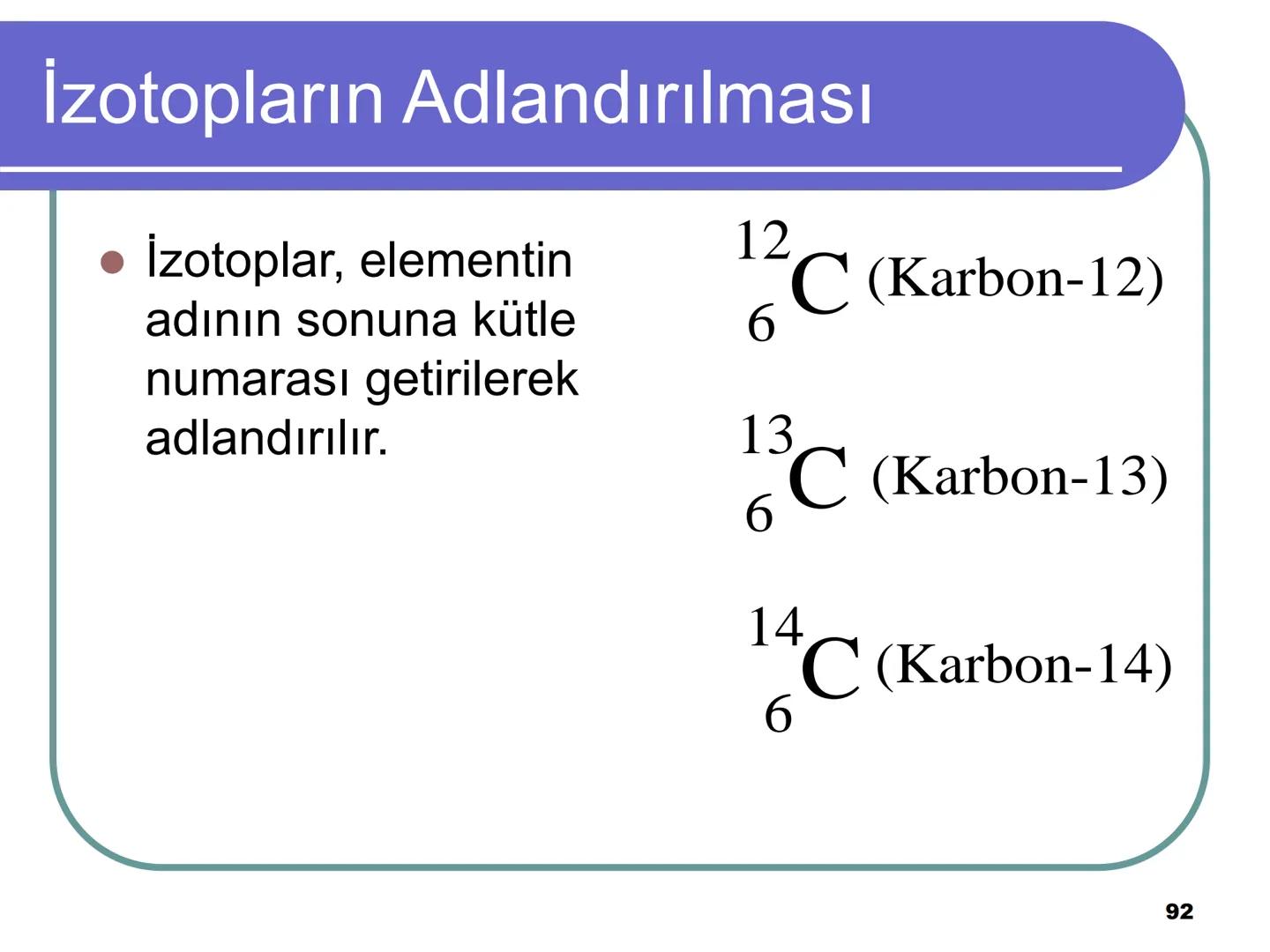 İzotopların Adlandırılması

İzotoplar, elementin adının sonuna kütle numarası getirilerek adlandırılır.

$^{12}_{6}C$ (Karbon-12)

$^{13}_{6}C$ (Karbon-13)

$^{14}_{6}C$ (Karbon-14)

92